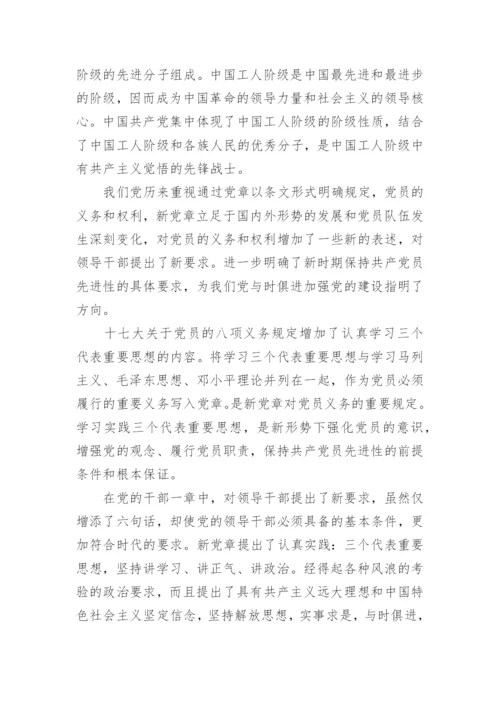 阶级的先进分子组成。中国工人阶级是中国最先进和最进步的阶级，因而成为中国革命的领导力量和社会主义的领导核心。中国共产党集中体现了中国工人阶级的阶级性质，结合了中国工人阶级和各族人民的优秀分子，是中国工人阶级中有共产主义觉悟的先锋战士。

我们党历来重视通过党章以条文形式明确规定，党员的义务和权利，新党章立足于国内外形势的发展和党员队伍发生深刻变化，对党员的义务和权利增加了一些新的表述，对领导干部提出了新要求。进一步明确了新时期保持共产党员先进性的具体要求，为我们党与时俱进加强党的建设指明了方向。

十七大关于党员的八项义务规定增加了认真学习三个代表重要思想的内容。将学习三个代表重要思想与学习马列主义、毛泽东思想、邓小平理论并列在一起，作为党员必须履行的重要义务写入党章。是新党章对党员义务的重要规定。学习实践三个代表重要思想，是新形势下强化党员的意识，增强党的观念、履行党员职责，保持共产党员先进性的前提条件和根本保证。

在党的干部一章中，对领导干部提出了新要求，虽然仅增添了六句话，却使党的领导干部必须具备的基本条件，更加符合时代的要求。新党章提出了认真实践：三个代表重要思想，坚持讲学习、讲正气、讲政治。经得起各种风浪的考验的政治要求，而且提出了具有共产主义远大理想和中国特色社会主义坚定信念，坚持解放思想，实事求是，与时俱进，